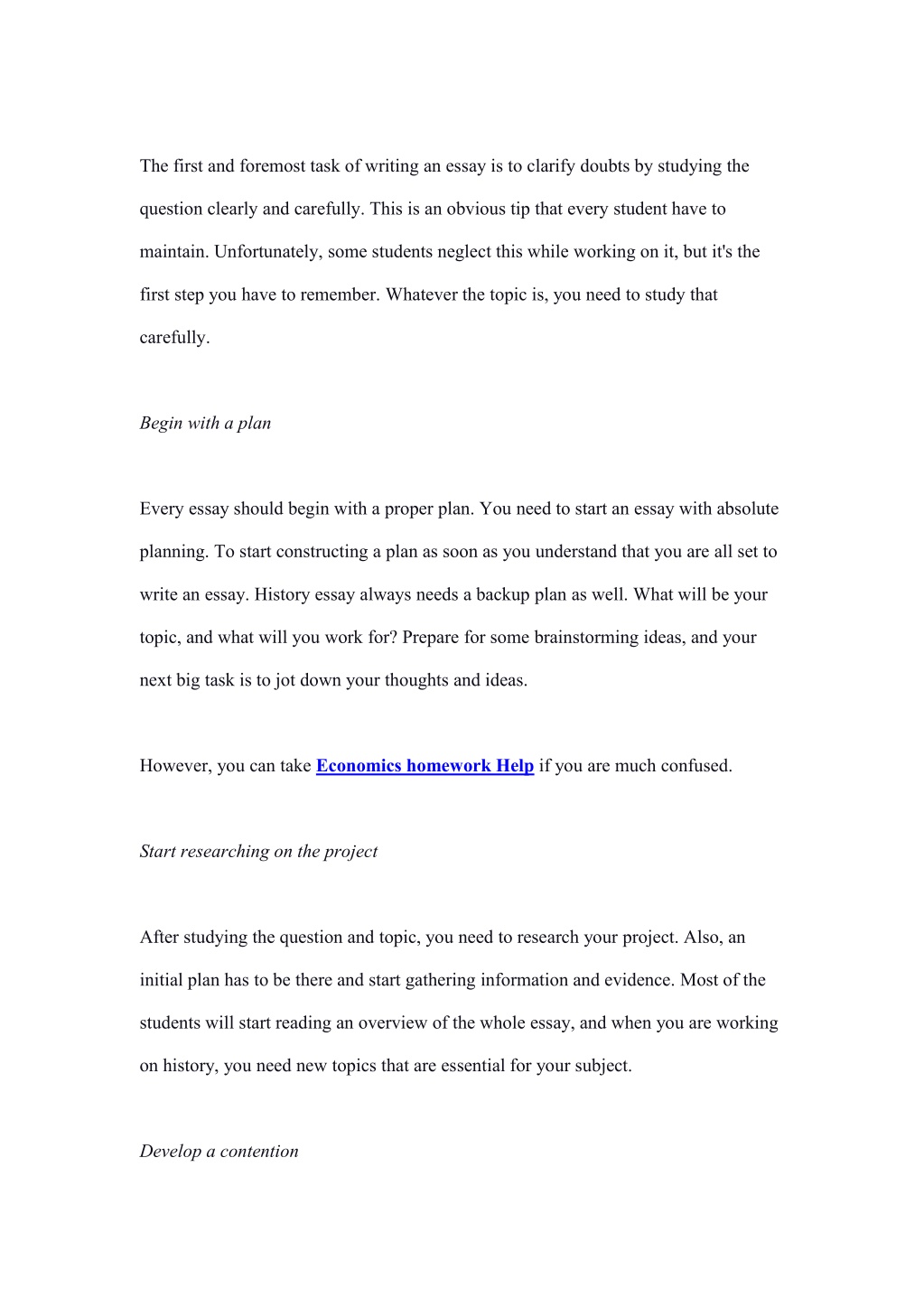 The first and foremost task of writing an essay is to clarify doubts by studying the question clearly and carefully. This is an obvious tip that every student have to maintain. Unfortunately, some students neglect this while working on it, but it's the first step you have to remember. Whatever the topic is, you need to study that carefully.

Begin with a plan

Every essay should begin with a proper plan. You need to start an essay with absolute planning. To start constructing a plan as soon as you understand that you are all set to write an essay. History essay always needs a backup plan as well. What will be your topic, and what will you work for? Prepare for some brainstorming ideas, and your next big task is to jot down your thoughts and ideas.

However, you can take Economics homework Help if you are much confused.

Start researching on the project

After studying the question and topic, you need to research your project. Also, an initial plan has to be there and start gathering information and evidence. Most of the students will start reading an overview of the whole essay, and when you are working on history, you need new topics that are essential for your subject.

Develop a contention